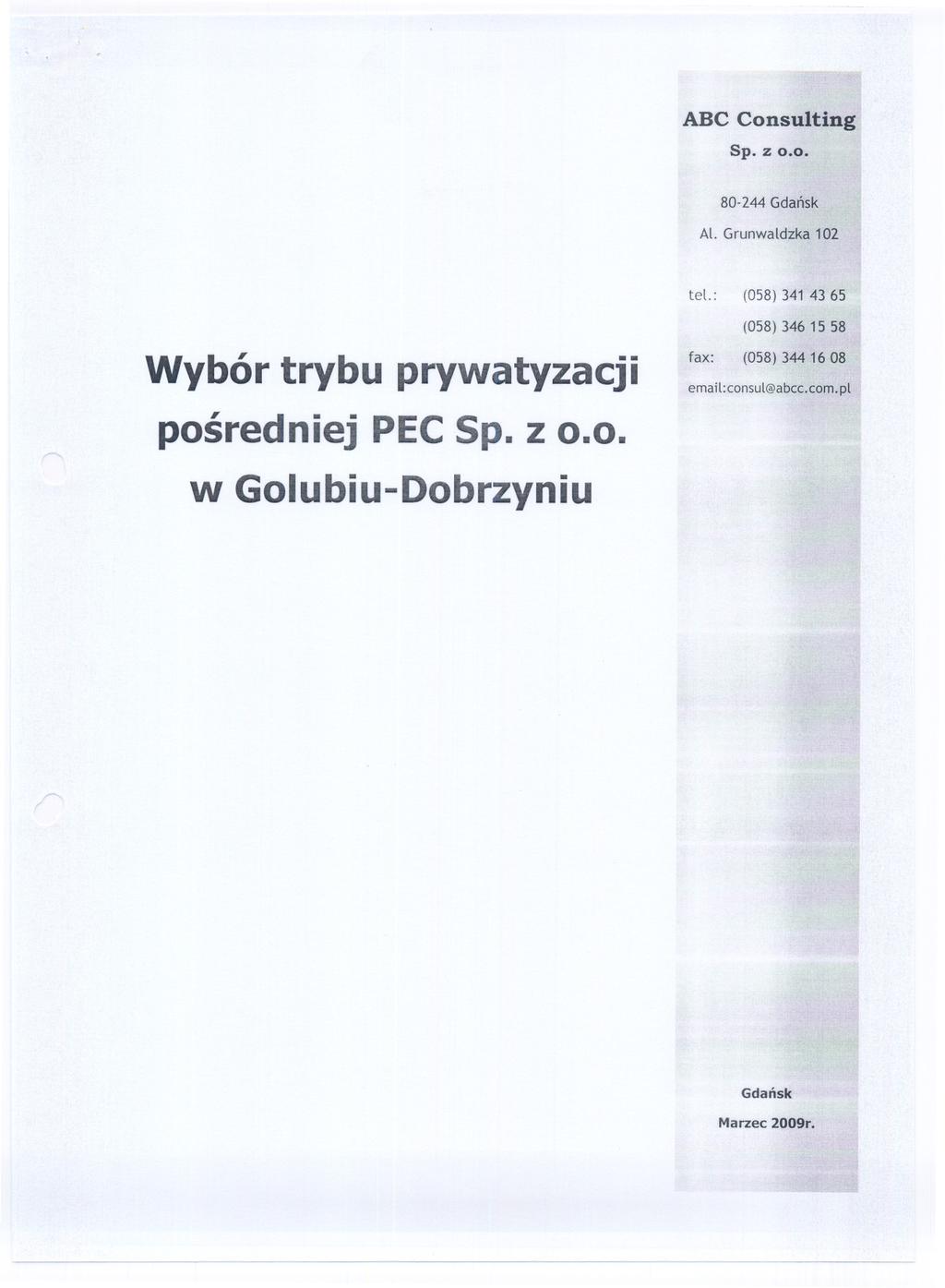 ABC Consulting
Sp. z o.o.

80-244 Gdańsk
Al. Grunwaldzka 102

tel.: (058) 341 43 65
(058) 346 15 58
fax: (058) 344 16 08
email:consul@abcc.com.pl

Wybór trybu prywatyzacji pośredniej PEC Sp. z o.o. w Golubiu-Dobrzyniu

Gdańsk
Marzec 2009r.